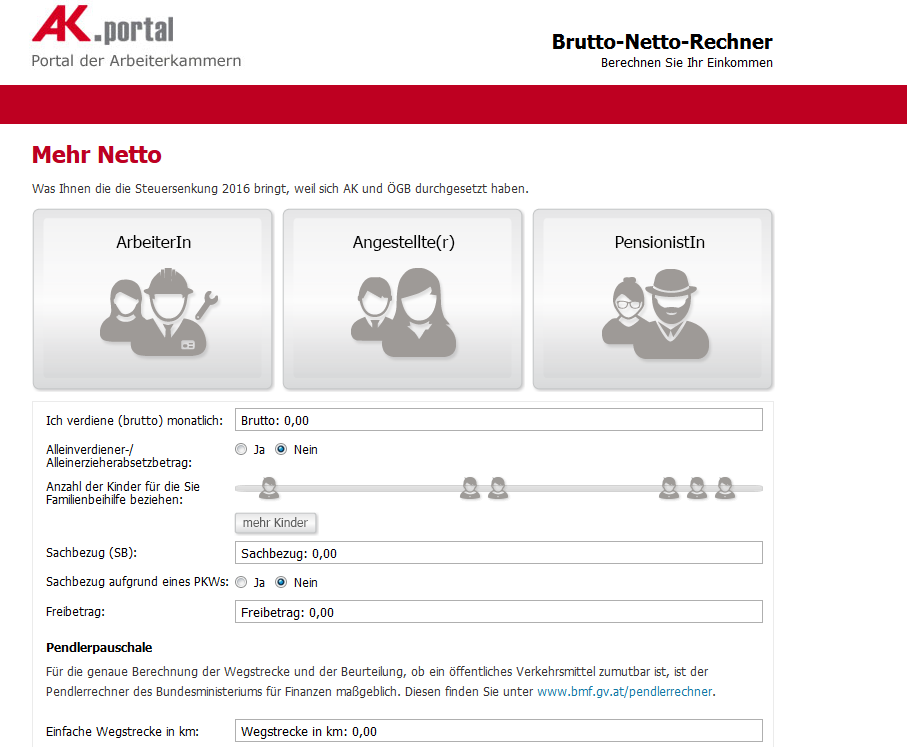 AK.portal
Portal der Arbeiterkammern

Brutto-Netto-Rechner
Berechnen Sie Ihr Einkommen

Mehr Netto

Was Ihnen die die Steuersenkung 2016 bringt, weil sich AK und ÖGB durchgesetzt haben.

ArbeiterIn

Angestellte(r)

PensionistIn

Ich verdiene (brutto) monatlich: Brutto: 0,00

Alleinverdiener-/ Alleinerzieherabsetzbetrag: Ja Nein

Anzahl der Kinder für die Sie Familienbeihilfe beziehen:

mehr Kinder

Sachbezug (SB): Sachbezug: 0,00

Sachbezug aufgrund eines PKWs: Ja Nein

Freibetrag: Freibetrag: 0,00

Pendlerpauschale

Für die genaue Berechnung der Wegstrecke und der Beurteilung, ob ein öffentliches Verkehrsmittel zumutbar ist, ist der Pendlerrechner des Bundesministeriums für Finanzen maßgeblich. Diesen finden Sie unter www.bmf.gv.at/pendlerrechner.

Einfache Wegstrecke in km: Wegstrecke in km: 0,00